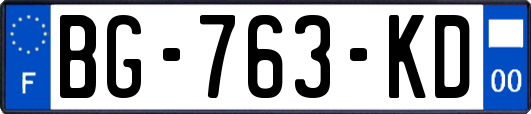 F
BG-763-KD
00